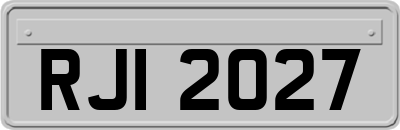 RJI 2027